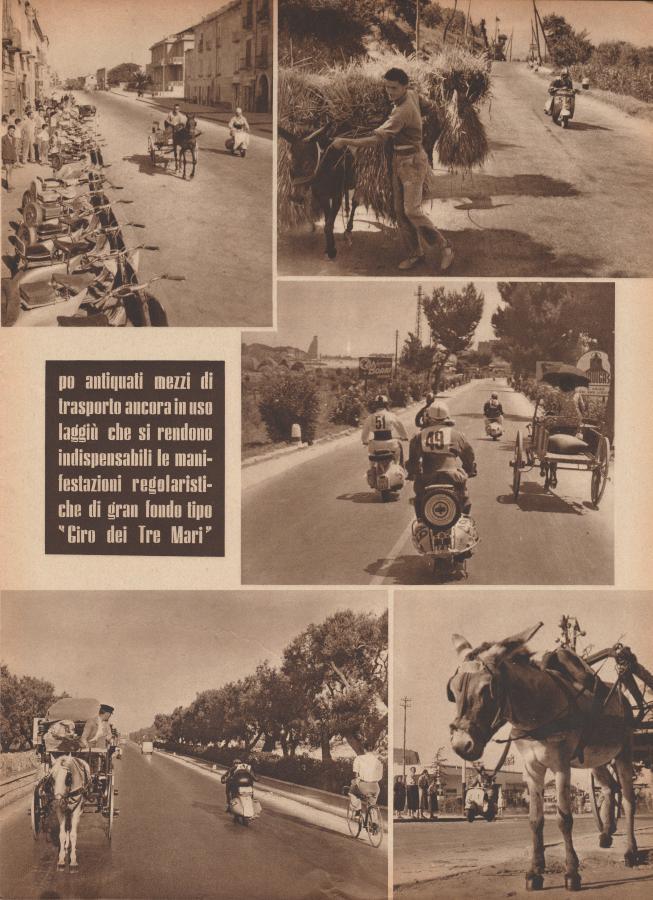 po antiquati mezzi di trasporto ancora in uso laggiù che si rendono indispensabili le manifestazioni regolaristiche di gran fondo tipo "Giro dei Tre Mari"

51

49